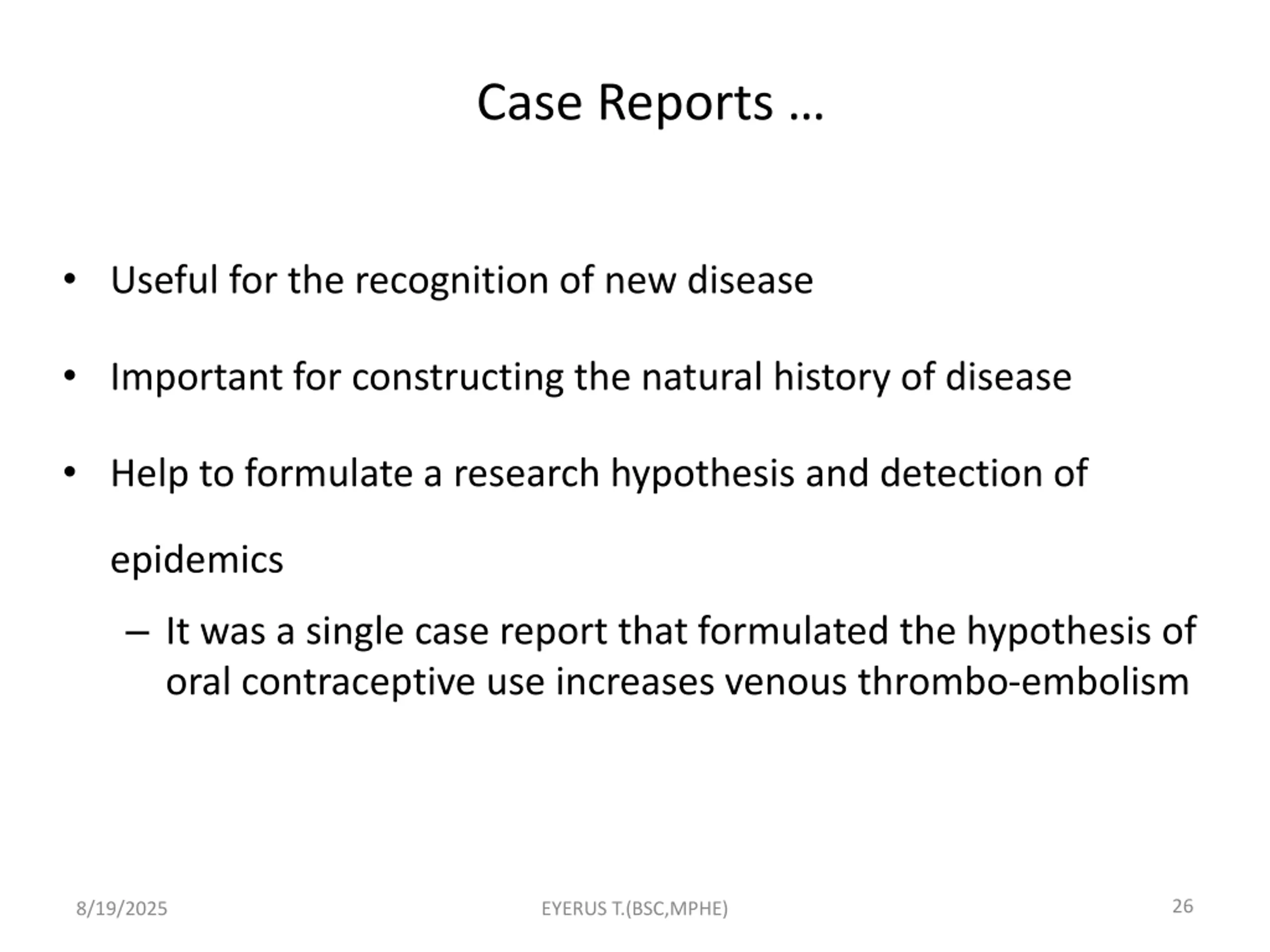 Case Reports …

• Useful for the recognition of new disease

• Important for constructing the natural history of disease

• Help to formulate a research hypothesis and detection of epidemics

– It was a single case report that formulated the hypothesis of oral contraceptive use increases venous thrombo-embolism

8/19/2025

EYERUS T.(BSC,MPHE)

26